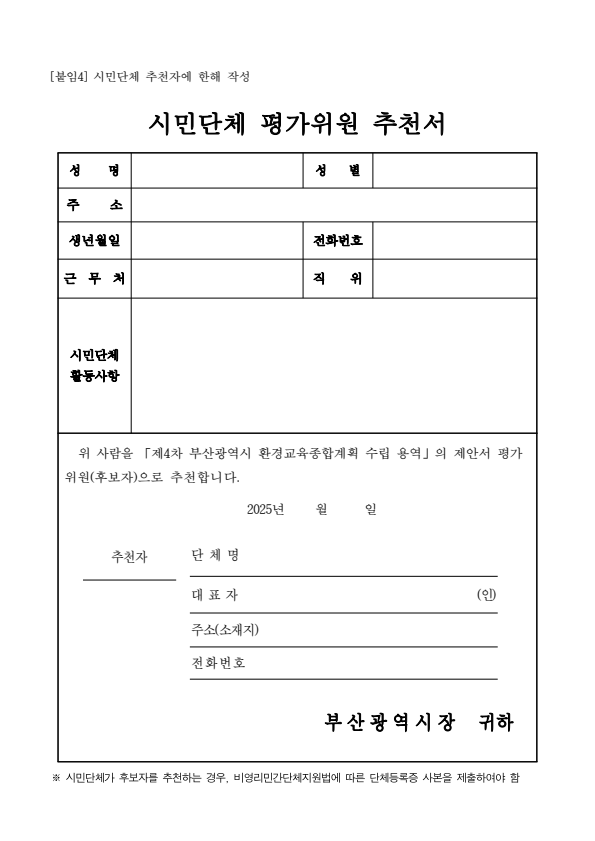 [붙임4] 시민단체 추천자에 한해 작성

시민단체 평가위원 추천서

| 성 명 | | 성 별 | |
|---|---|---|---|
| 주 소 | | | |
| 생년월일 | | 전화번호 | |
| 근 무 처 | | 직 위 | |
| 시민단체 활동사항 | | | |

위 사람을 「제4차 부산광역시 환경교육종합계획 수립 용역」의 제안서 평가위원(후보자)으로 추천합니다.

2025년 월 일

추천자 단 체 명

대 표 자 (인)

주소(소재지)

전화번호

부산광역시장 귀하

※ 시민단체가 후보자를 추천하는 경우, 비영리민간단체지원법에 따른 단체등록증 사본을 제출하여야 함